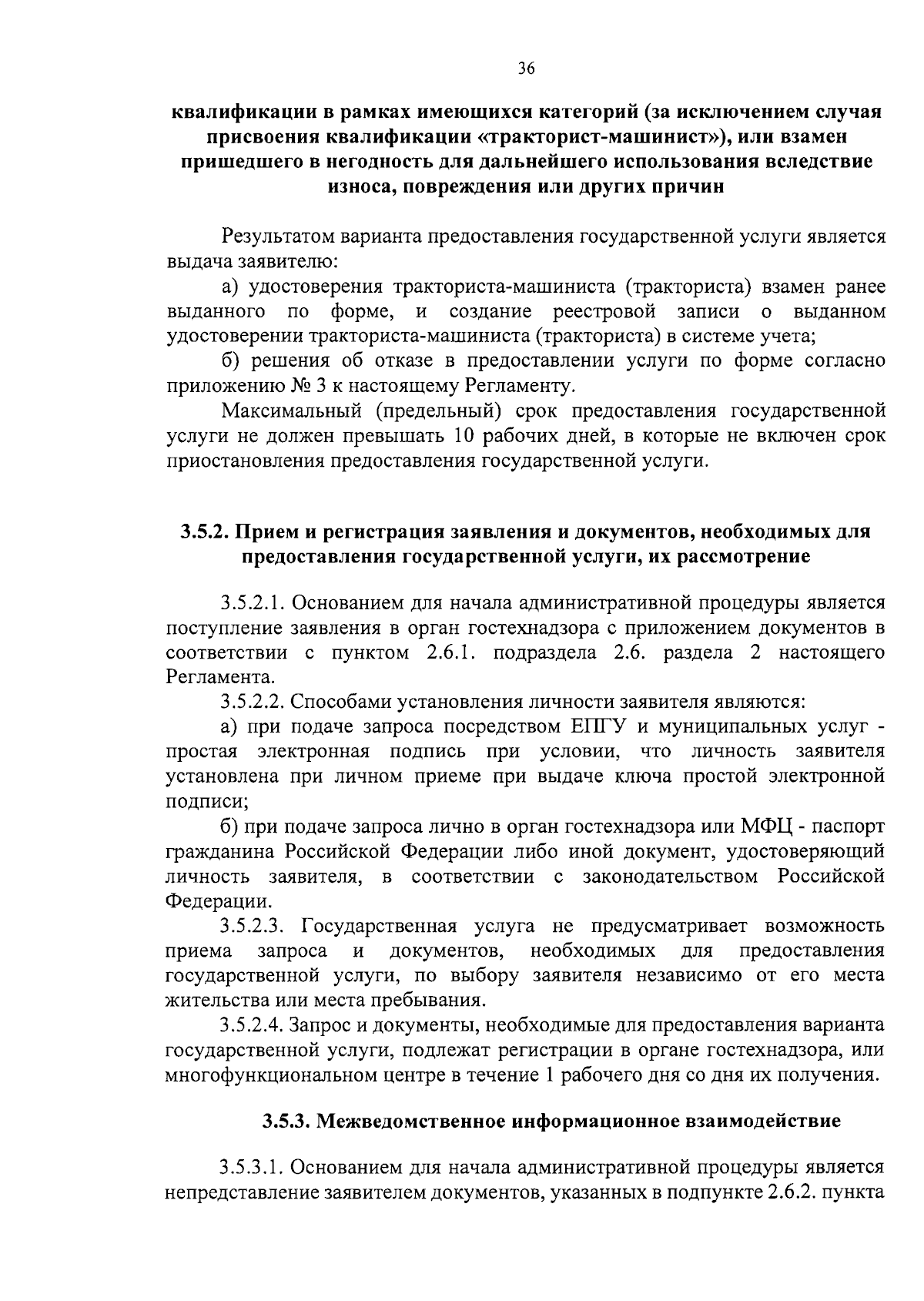 36

квалификации в рамках имеющихся категорий (за исключением случая присвоения квалификации «тракторист-машинист»), или взамен пришедшего в негодность для дальнейшего использования вследствие износа, повреждения или других причин

Результатом варианта предоставления государственной услуги является выдача заявителю:

а) удостоверения тракториста-машиниста (тракториста) взамен ранее выданного по форме, и создание реестровой записи о выданном удостоверении тракториста-машиниста (тракториста) в системе учета;

б) решения об отказе в предоставлении услуги по форме согласно приложению № 3 к настоящему Регламенту.

Максимальный (предельный) срок предоставления государственной услуги не должен превышать 10 рабочих дней, в которые не включен срок приостановления предоставления государственной услуги.

3.5.2. Прием и регистрация заявления и документов, необходимых для предоставления государственной услуги, их рассмотрение

3.5.2.1. Основанием для начала административной процедуры является поступление заявления в орган гостехнадзора с приложением документов в соответствии с пунктом 2.6.1. подраздела 2.6. раздела 2 настоящего Регламента.

3.5.2.2. Способами установления личности заявителя являются:

а) при подаче запроса посредством ЕПГУ и муниципальных услуг - простая электронная подпись при условии, что личность заявителя установлена при личном приеме при выдаче ключа простой электронной подписи;

б) при подаче запроса лично в орган гостехнадзора или МФЦ - паспорт гражданина Российской Федерации либо иной документ, удостоверяющий личность заявителя, в соответствии с законодательством Российской Федерации.

3.5.2.3. Государственная услуга не предусматривает возможность приема запроса и документов, необходимых для предоставления государственной услуги, по выбору заявителя независимо от его места жительства или места пребывания.

3.5.2.4. Запрос и документы, необходимые для предоставления варианта государственной услуги, подлежат регистрации в органе гостехнадзора, или многофункциональном центре в течение 1 рабочего дня со дня их получения.

3.5.3. Межведомственное информационное взаимодействие

3.5.3.1. Основанием для начала административной процедуры является непредставление заявителем документов, указанных в подпункте 2.6.2. пункта